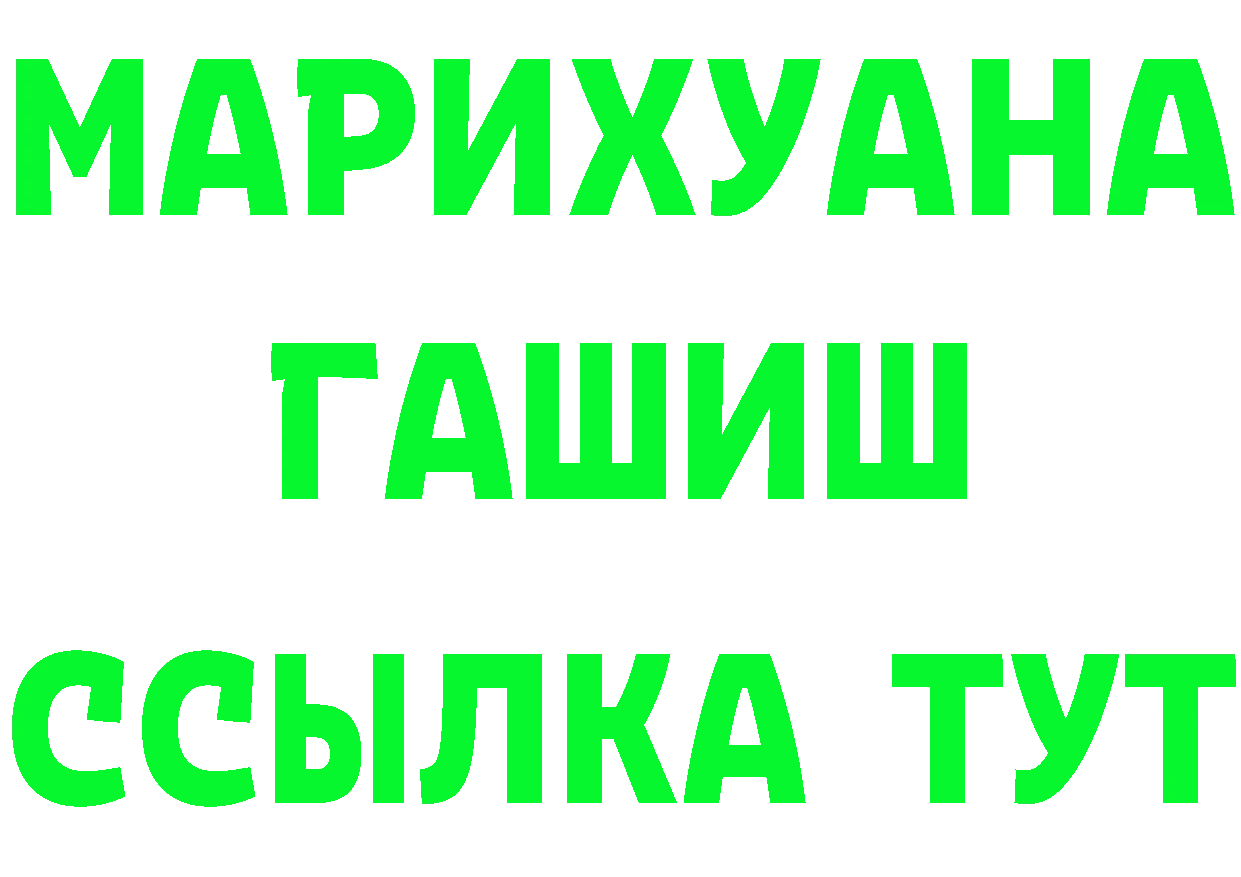 МАРИХУАНА ГАШИШ ССЫЛКА ТУТ